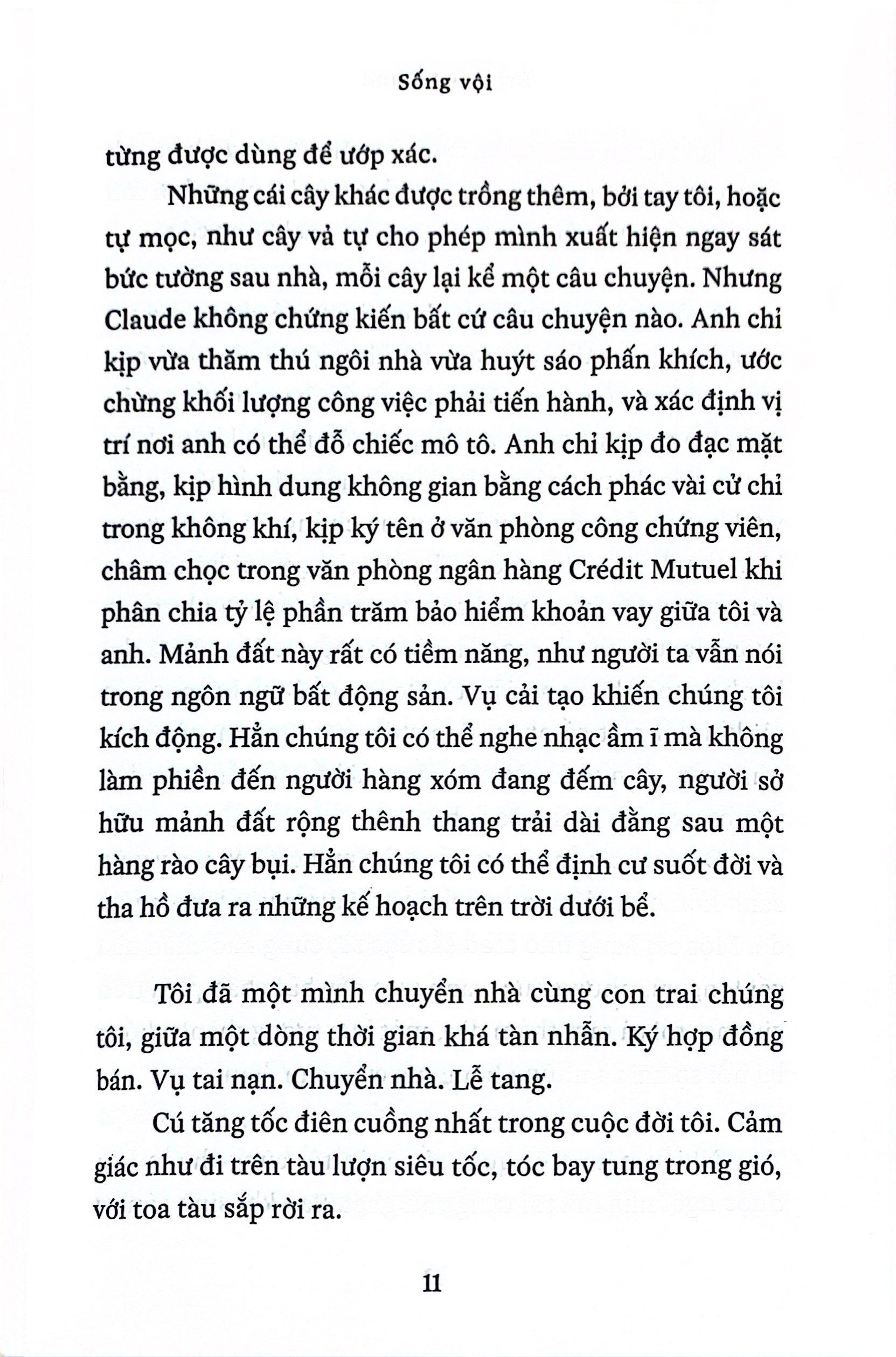 Sống vội

từng được dùng để ướp xác.

Những cái cây khác được trồng thêm, bởi tay tôi, hoặc tự mọc, như cây vả tự cho phép mình xuất hiện ngay sát bức tường sau nhà, mỗi cây lại kể một câu chuyện. Nhưng Claude không chứng kiến bất cứ câu chuyện nào. Anh chỉ kịp vừa thăm thú ngôi nhà vừa huýt sáo phấn khích, ước chừng khối lượng công việc phải tiến hành, và xác định vị trí nơi anh có thể đỗ chiếc mô tô. Anh chỉ kịp đo đạc mặt bằng, kịp hình dung không gian bằng cách phác vài cử chỉ trong không khí, kịp ký tên ở văn phòng công chứng viên, châm chọc trong văn phòng ngân hàng Crédit Mutuel khi phân chia tỷ lệ phần trăm bảo hiểm khoản vay giữa tôi và anh. Mảnh đất này rất có tiềm năng, như người ta vẫn nói trong ngôn ngữ bất động sản. Vụ cải tạo khiến chúng tôi kích động. Hẳn chúng tôi có thể nghe nhạc ầm ĩ mà không làm phiền đến người hàng xóm đang đếm cây, người sở hữu mảnh đất rộng thênh thang trải dài đằng sau một hàng rào cây bụi. Hẳn chúng tôi có thể định cư suốt đời và tha hồ đưa ra những kế hoạch trên trời dưới bể.

Tôi đã một mình chuyển nhà cùng con trai chúng tôi, giữa một dòng thời gian khá tàn nhẫn. Ký hợp đồng bán. Vụ tai nạn. Chuyển nhà. Lễ tang.

Cú tăng tốc điên cuồng nhất trong cuộc đời tôi. Cảm giác như đi trên tàu lượn siêu tốc, tóc bay tung trong gió, với toa tàu sắp rời ra.

11